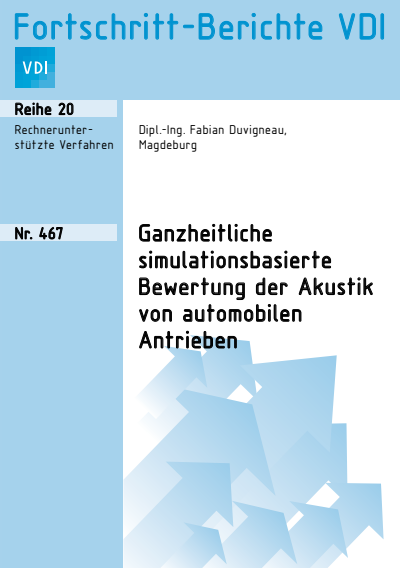 Fortschritt-Berichte VDI

VDI

Reihe 20

Rechnerunterstützte Verfahren

Dipl.-Ing. Fabian Duvigneau, Magdeburg

Nr. 467

Ganzheitliche simulationsbasierte Bewertung der Akustik von automobilen Antrieben